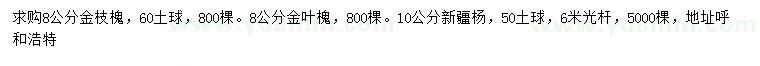 求购8公分金枝槐，60土球，800棵。8公分金叶槐，800棵。10公分新疆杨，50土球，6米光杆，5000棵，地址呼和浩特